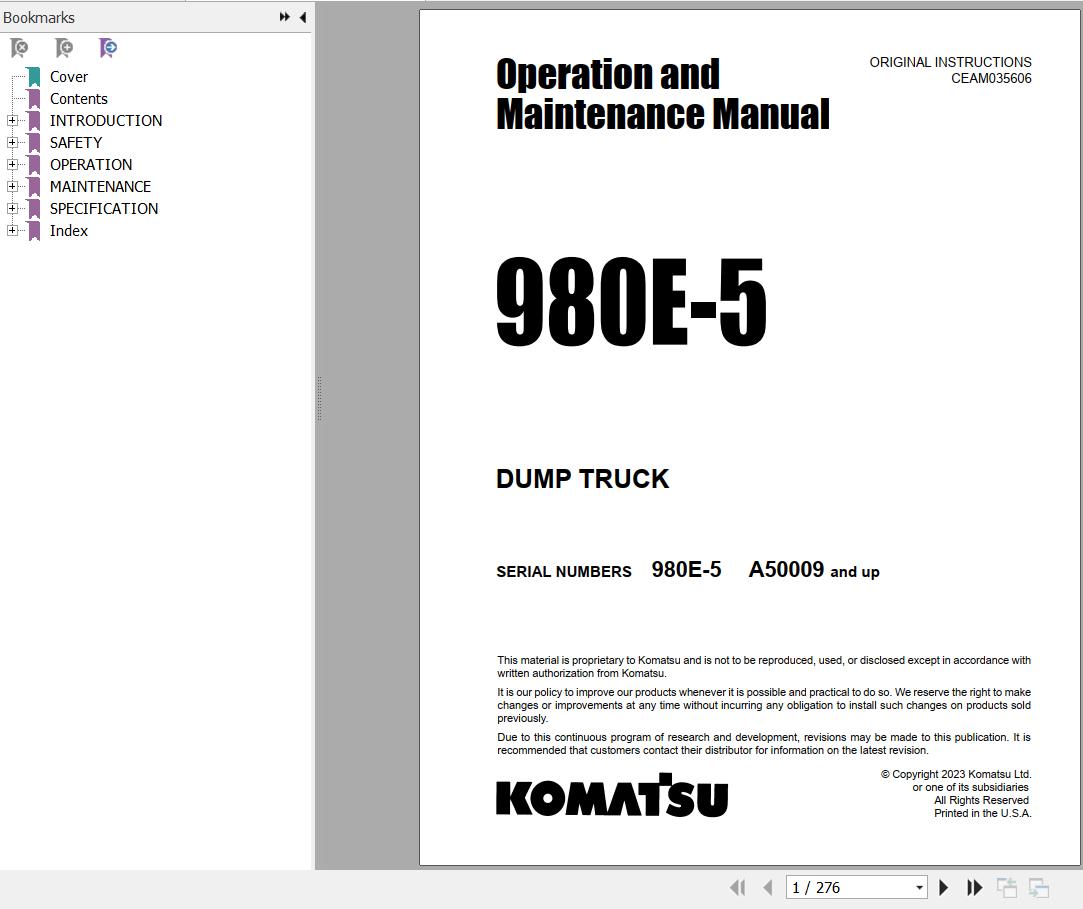 Bookmarks

Cover
Contents
INTRODUCTION
SAFETY
OPERATION
MAINTENANCE
SPECIFICATION
Index

Operation and Maintenance Manual

ORIGINAL INSTRUCTIONS
CEAM035606

980E-5

DUMP TRUCK

SERIAL NUMBERS 980E-5 A50009 and up

This material is proprietary to Komatsu and is not to be reproduced, used, or disclosed except in accordance with written authorization from Komatsu.

It is our policy to improve our products whenever it is possible and practical to do so. We reserve the right to make changes or improvements at any time without incurring any obligation to install such changes on products sold previously.

Due to this continuous program of research and development, revisions may be made to this publication. It is recommended that customers contact their distributor for information on the latest revision.

KOMATSU

© Copyright 2023 Komatsu Ltd.
or one of its subsidiaries
All Rights Reserved
Printed in the U.S.A.

1 / 276